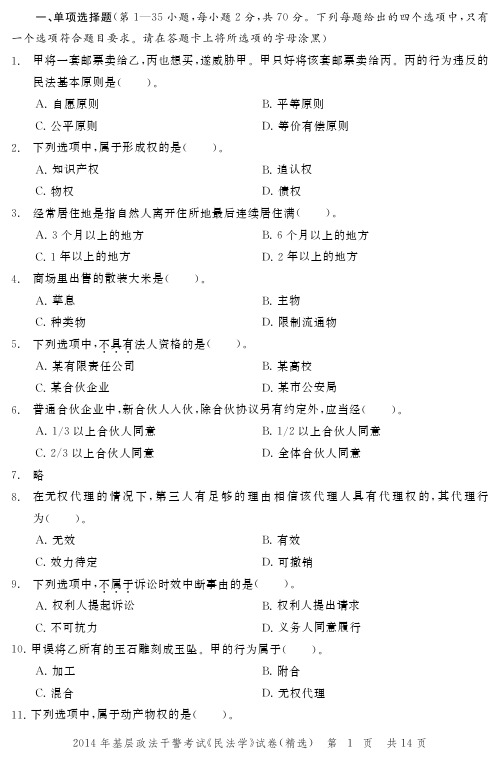 一、单项选择题（第 1—35 小题，每小题 2 分，共 70 分。下列每题给出的四个选项中，只有一个选项符合题目要求。请在答题卡上将所选项的字母涂黑）

1. 甲将一套邮票卖给乙，丙也想买，遂威胁甲。甲只好将该套邮票卖给丙。丙的行为违反的民法基本原则是（ ）。
A. 自愿原则
B. 平等原则
C. 公平原则
D. 等价有偿原则

2. 下列选项中，属于形成权的是（ ）。
A. 知识产权
B. 追认权
C. 物权
D. 债权

3. 经常居住地是指自然人离开住所地最后连续居住满（ ）。
A. 3 个月以上的地方
B. 6 个月以上的地方
C. 1 年以上的地方
D. 2 年以上的地方

4. 商场里出售的散装大米是（ ）。
A. 孳息
B. 主物
C. 种类物
D. 限制流通物

5. 下列选项中，不具有法人资格的是（ ）。
A. 某有限责任公司
B. 某高校
C. 某合伙企业
D. 某市公安局

6. 普通合伙企业中，新合伙人入伙，除合伙协议另有约定外，应当经（ ）。
A. 1/3 以上合伙人同意
B. 1/2 以上合伙人同意
C. 2/3 以上合伙人同意
D. 全体合伙人同意

7. 略

8. 在无权代理的情况下，第三人有足够的理由相信该代理人具有代理权的，其代理行为（ ）。
A. 无效
B. 有效
C. 效力待定
D. 可撤销

9. 下列选项中，不属于诉讼时效中断事由的是（ ）。
A. 权利人提起诉讼
B. 权利人提出请求
C. 不可抗力
D. 义务人同意履行

10. 甲误将乙所有的玉石雕刻成玉坠。甲的行为属于（ ）。
A. 加工
B. 附合
C. 混合
D. 无权代理

11. 下列选项中，属于动产物权的是（ ）。

2014 年基层政法干警考试《民法学》试卷（精选） 第 1 页 共 14 页